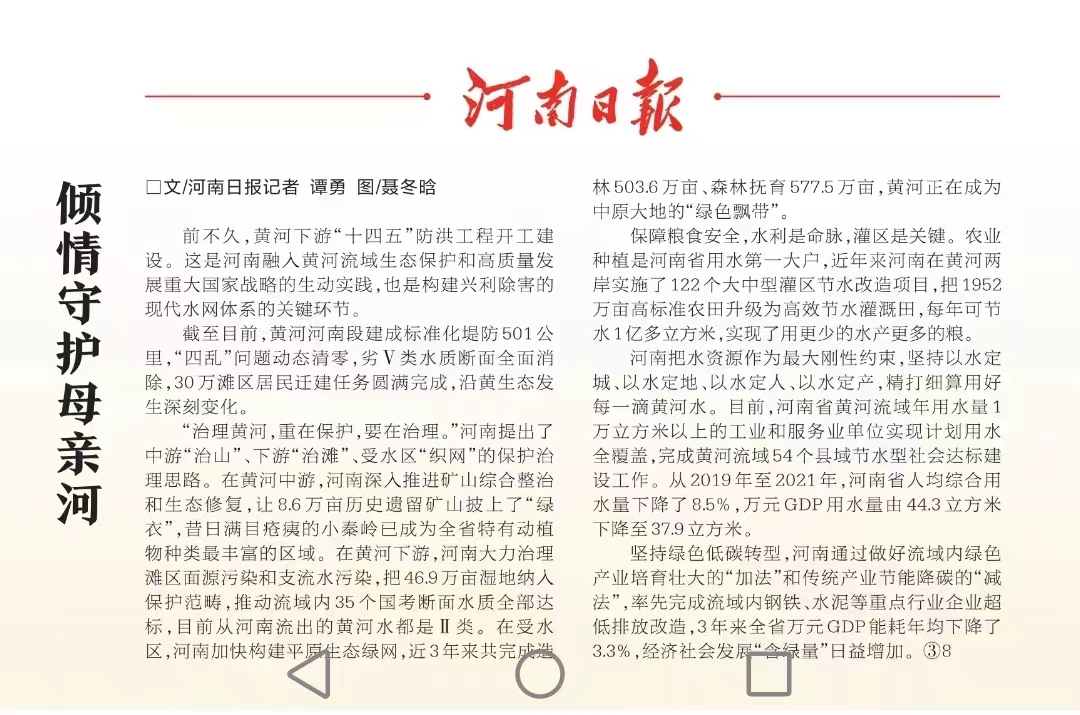 河南日報

倾情守护母亲河

□文/河南日报记者 谭勇 图/聂冬晗

前不久，黄河下游“十四五”防洪工程开工建设。这是河南融入黄河流域生态保护和高质量发展重大国家战略的生动实践，也是构建兴利除害的现代水网体系的关键环节。

截至目前，黄河河南段建成标准化堤防501公里，“四乱”问题动态清零，劣Ⅴ类水质断面全面消除，30万滩区居民迁建任务圆满完成，沿黄生态发生深刻变化。

“治理黄河，重在保护，要在治理。”河南提出了中游“治山”、下游“治滩”、受水区“织网”的保护治理思路。在黄河中游，河南深入推进矿山综合整治和生态修复，让8.6万亩历史遗留矿山披上了“绿衣”，昔日满目疮痍的小秦岭已成为全省特有动植物种类最丰富的区域。在黄河下游，河南大力治理滩区面源污染和支流水污染，把46.9万亩湿地纳入保护范畴，推动流域内35个国考断面水质全部达标，目前从河南流出的黄河水都是Ⅱ类。在受水区，河南加快构建平原生态绿网，近3年来共完成造林503.6万亩、森林抚育577.5万亩，黄河正在成为中原大地的“绿色飘带”。

保障粮食安全，水利是命脉，灌区是关键。农业种植是河南省用水第一大户，近年来河南在黄河两岸实施了122个大中型灌区节水改造项目，把1952万亩高标准农田升级为高效节水灌溉田，每年可节水1亿多立方米，实现了用更少的水产更多的粮。

河南把水资源作为最大刚性约束，坚持以水定城、以水定地、以水定人、以水定产，精打细算用好每一滴黄河水。目前，河南省黄河流域年用水量1万立方米以上的工业和服务业单位实现计划用水全覆盖，完成黄河流域54个县域节水型社会达标建设工作。从2019年至2021年，河南省人均综合用水量下降了8.5%，万元GDP用水量由44.3立方米下降至37.9立方米。

坚持绿色低碳转型，河南通过做好流域内绿色产业培育壮大的“加法”和传统产业节能降碳的“减法”，率先完成流域内钢铁、水泥等重点行业企业超低排放改造，3年来全省万元GDP能耗年均下降了3.3%，经济社会发展“含绿量”日益增加。③8